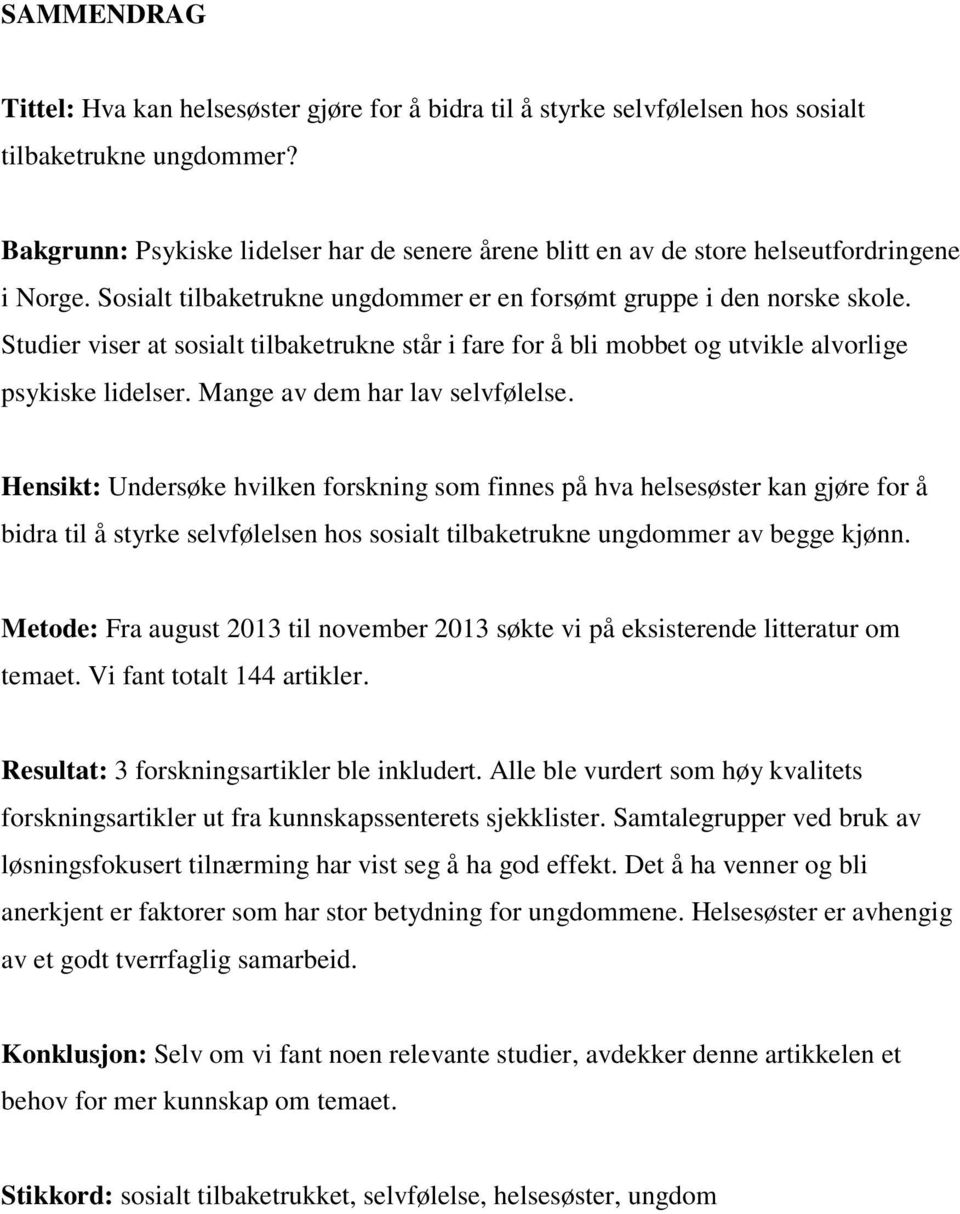 SAMMENDRAG

Tittel: Hva kan helsesøster gjøre for å bidra til å styrke selvfølelsen hos sosialt tilbaketrukne ungdommer?

Bakgrunn: Psykiske lidelser har de senere årene blitt en av de store helseutfordringene i Norge. Sosialt tilbaketrukne ungdommer er en forsømt gruppe i den norske skole. Studier viser at sosialt tilbaketrukne står i fare for å bli mobbet og utvikle alvorlige psykiske lidelser. Mange av dem har lav selvfølelse.

Hensikt: Undersøke hvilken forskning som finnes på hva helsesøster kan gjøre for å bidra til å styrke selvfølelsen hos sosialt tilbaketrukne ungdommer av begge kjønn.

Metode: Fra august 2013 til november 2013 søkte vi på eksisterende litteratur om temaet. Vi fant totalt 144 artikler.

Resultat: 3 forskningsartikler ble inkludert. Alle ble vurdert som høy kvalitets forskningsartikler ut fra kunnskapssenterets sjekklister. Samtalegrupper ved bruk av løsningsfokusert tilnærming har vist seg å ha god effekt. Det å ha venner og bli anerkjent er faktorer som har stor betydning for ungdommene. Helsesøster er avhengig av et godt tverrfaglig samarbeid.

Konklusjon: Selv om vi fant noen relevante studier, avdekker denne artikkelen et behov for mer kunnskap om temaet.

Stikkord: sosialt tilbaketrukket, selvfølelse, helsesøster, ungdom